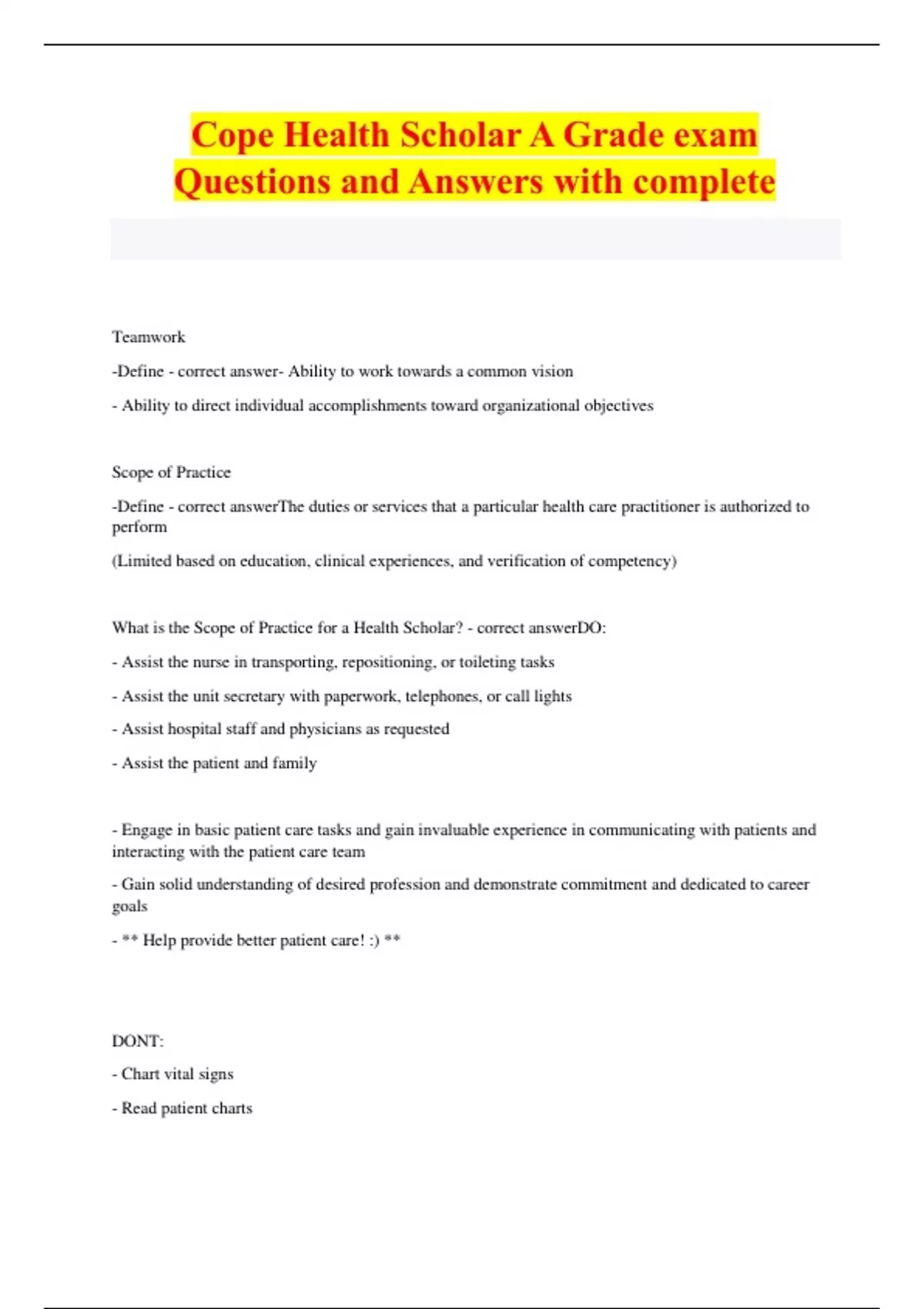 Cope Health Scholar A Grade exam Questions and Answers with complete

Teamwork

-Define - correct answer- Ability to work towards a common vision

- Ability to direct individual accomplishments toward organizational objectives

Scope of Practice

-Define - correct answerThe duties or services that a particular health care practitioner is authorized to perform

(Limited based on education, clinical experiences, and verification of competency)

What is the Scope of Practice for a Health Scholar? - correct answerDO:

- Assist the nurse in transporting, repositioning, or toileting tasks

- Assist the unit secretary with paperwork, telephones, or call lights

- Assist hospital staff and physicians as requested

- Assist the patient and family

- Engage in basic patient care tasks and gain invaluable experience in communicating with patients and interacting with the patient care team

- Gain solid understanding of desired profession and demonstrate commitment and dedicated to career goals

- ** Help provide better patient care! :) **

DONT:

- Chart vital signs

- Read patient charts